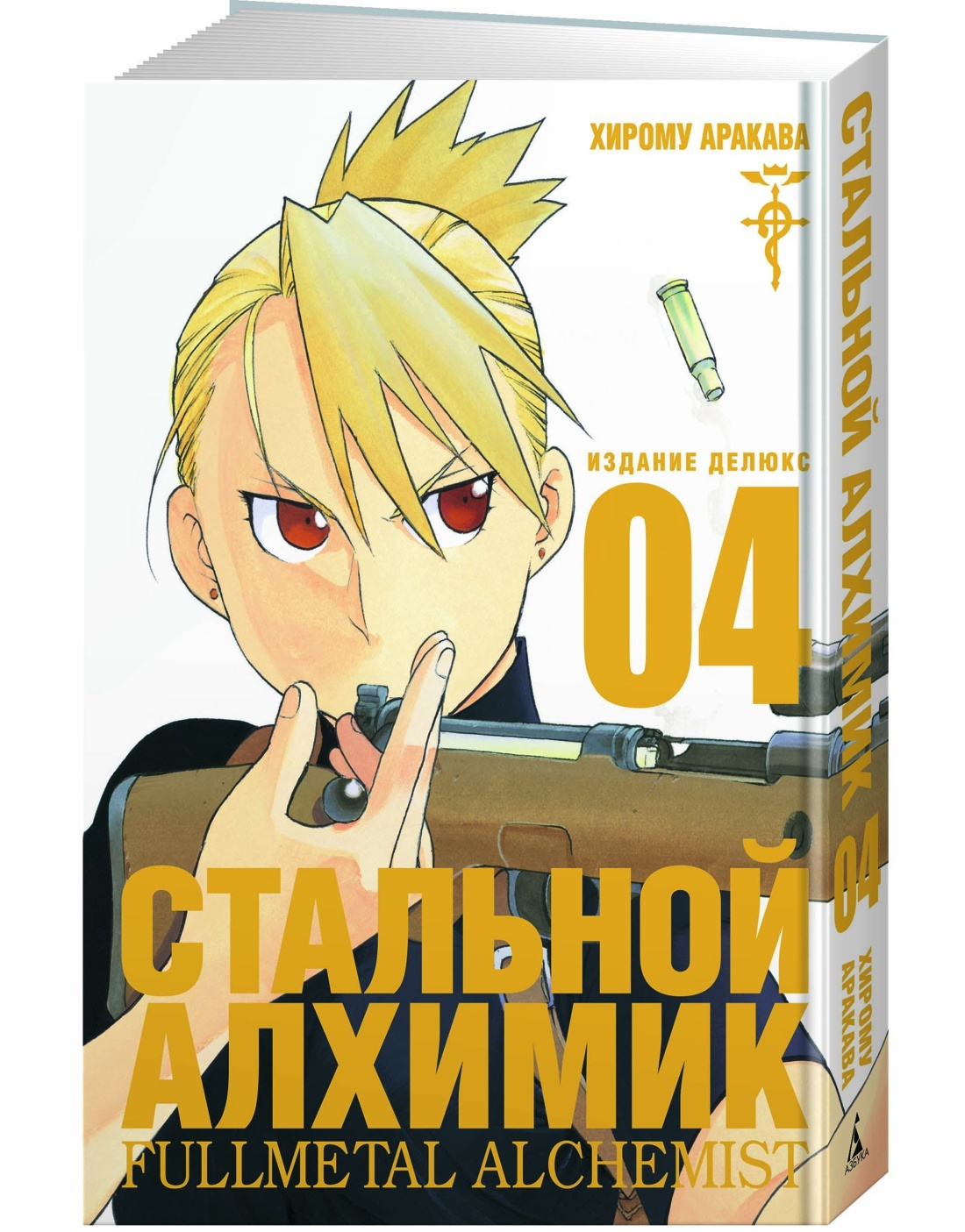 ХИРОМУ АРАКАВА

ИЗДАНИЕ ДЕЛЮКС

04

СТАЛЬНОЙ АЛХИМИК

FULLMETAL ALCHEMIST

СТАЛЬНОЙ АЛХИМИК 04 ХИРОМУ АРАКАВА

АЗБУКА